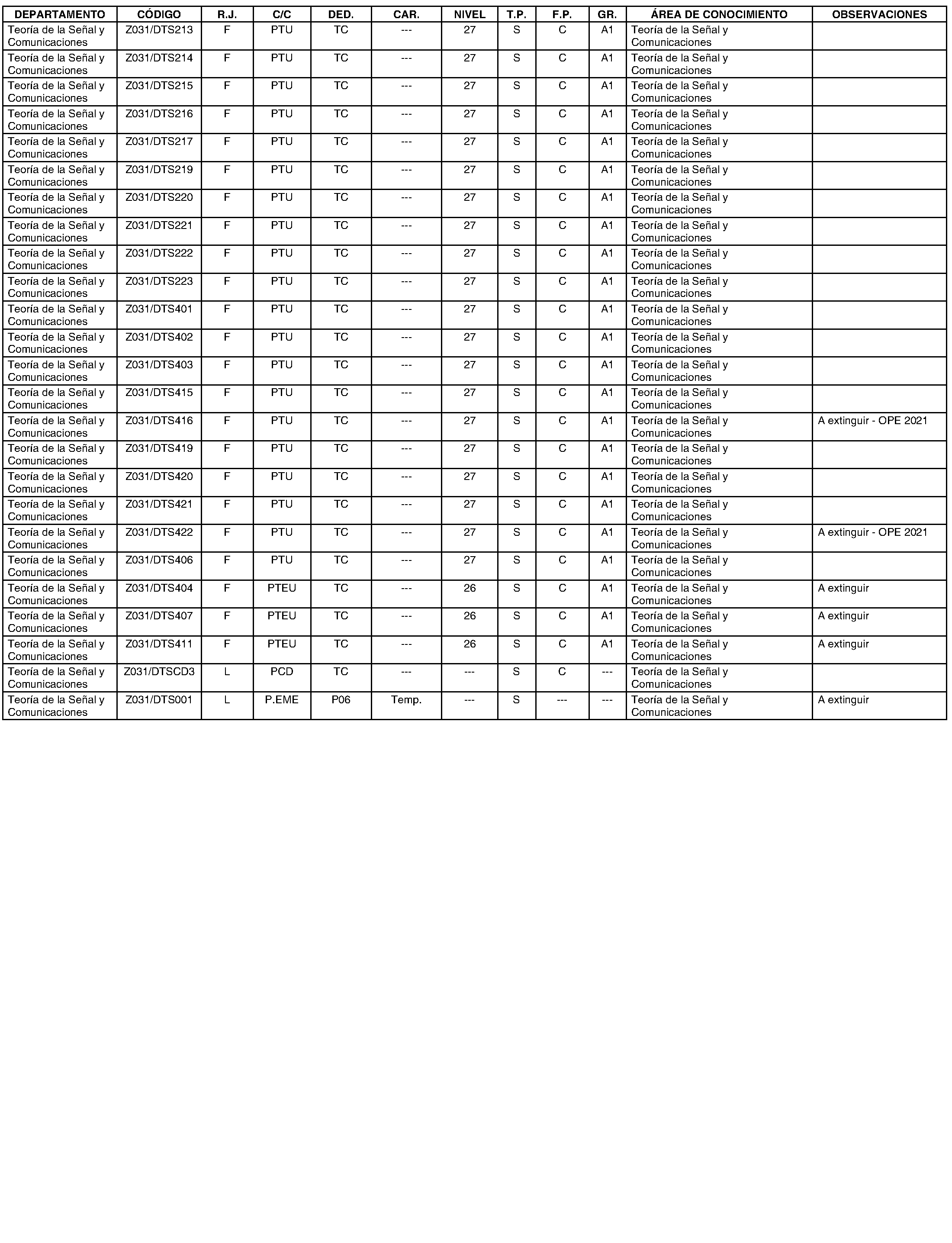 | DEPARTAMENTO | CÓDIGO | R.J. | C/C | DED. | CAR. | NIVEL | T.P. | F.P. | GR. | ÁREA DE CONOCIMIENTO | OBSERVACIONES |
|---|---|---|---|---|---|---|---|---|---|---|---|
| Teoría de la Señal y Comunicaciones | Z031/DTS213 | F | PTU | TC | --- | 27 | S | C | A1 | Teoría de la Señal y Comunicaciones | |
| Teoría de la Señal y Comunicaciones | Z031/DTS214 | F | PTU | TC | --- | 27 | S | C | A1 | Teoría de la Señal y Comunicaciones | |
| Teoría de la Señal y Comunicaciones | Z031/DTS215 | F | PTU | TC | --- | 27 | S | C | A1 | Teoría de la Señal y Comunicaciones | |
| Teoría de la Señal y Comunicaciones | Z031/DTS216 | F | PTU | TC | --- | 27 | S | C | A1 | Teoría de la Señal y Comunicaciones | |
| Teoría de la Señal y Comunicaciones | Z031/DTS217 | F | PTU | TC | --- | 27 | S | C | A1 | Teoría de la Señal y Comunicaciones | |
| Teoría de la Señal y Comunicaciones | Z031/DTS219 | F | PTU | TC | --- | 27 | S | C | A1 | Teoría de la Señal y Comunicaciones | |
| Teoría de la Señal y Comunicaciones | Z031/DTS220 | F | PTU | TC | --- | 27 | S | C | A1 | Teoría de la Señal y Comunicaciones | |
| Teoría de la Señal y Comunicaciones | Z031/DTS221 | F | PTU | TC | --- | 27 | S | C | A1 | Teoría de la Señal y Comunicaciones | |
| Teoría de la Señal y Comunicaciones | Z031/DTS222 | F | PTU | TC | --- | 27 | S | C | A1 | Teoría de la Señal y Comunicaciones | |
| Teoría de la Señal y Comunicaciones | Z031/DTS223 | F | PTU | TC | --- | 27 | S | C | A1 | Teoría de la Señal y Comunicaciones | |
| Teoría de la Señal y Comunicaciones | Z031/DTS401 | F | PTU | TC | --- | 27 | S | C | A1 | Teoría de la Señal y Comunicaciones | |
| Teoría de la Señal y Comunicaciones | Z031/DTS402 | F | PTU | TC | --- | 27 | S | C | A1 | Teoría de la Señal y Comunicaciones | |
| Teoría de la Señal y Comunicaciones | Z031/DTS403 | F | PTU | TC | --- | 27 | S | C | A1 | Teoría de la Señal y Comunicaciones | |
| Teoría de la Señal y Comunicaciones | Z031/DTS415 | F | PTU | TC | --- | 27 | S | C | A1 | Teoría de la Señal y Comunicaciones | |
| Teoría de la Señal y Comunicaciones | Z031/DTS416 | F | PTU | TC | --- | 27 | S | C | A1 | Teoría de la Señal y Comunicaciones | A extinguir - OPE 2021 |
| Teoría de la Señal y Comunicaciones | Z031/DTS419 | F | PTU | TC | --- | 27 | S | C | A1 | Teoría de la Señal y Comunicaciones | |
| Teoría de la Señal y Comunicaciones | Z031/DTS420 | F | PTU | TC | --- | 27 | S | C | A1 | Teoría de la Señal y Comunicaciones | |
| Teoría de la Señal y Comunicaciones | Z031/DTS421 | F | PTU | TC | --- | 27 | S | C | A1 | Teoría de la Señal y Comunicaciones | |
| Teoría de la Señal y Comunicaciones | Z031/DTS422 | F | PTU | TC | --- | 27 | S | C | A1 | Teoría de la Señal y Comunicaciones | A extinguir - OPE 2021 |
| Teoría de la Señal y Comunicaciones | Z031/DTS406 | F | PTU | TC | --- | 27 | S | C | A1 | Teoría de la Señal y Comunicaciones | |
| Teoría de la Señal y Comunicaciones | Z031/DTS404 | F | PTEU | TC | --- | 26 | S | C | A1 | Teoría de la Señal y Comunicaciones | A extinguir |
| Teoría de la Señal y Comunicaciones | Z031/DTS407 | F | PTEU | TC | --- | 26 | S | C | A1 | Teoría de la Señal y Comunicaciones | A extinguir |
| Teoría de la Señal y Comunicaciones | Z031/DTS411 | F | PTEU | TC | --- | 26 | S | C | A1 | Teoría de la Señal y Comunicaciones | A extinguir |
| Teoría de la Señal y Comunicaciones | Z031/DTSCD3 | L | PCD | TC | --- | --- | S | C | --- | Teoría de la Señal y Comunicaciones | |
| Teoría de la Señal y Comunicaciones | Z031/DTS001 | L | P.EME | P06 | Temp. | --- | S | --- | --- | Teoría de la Señal y Comunicaciones | A extinguir |